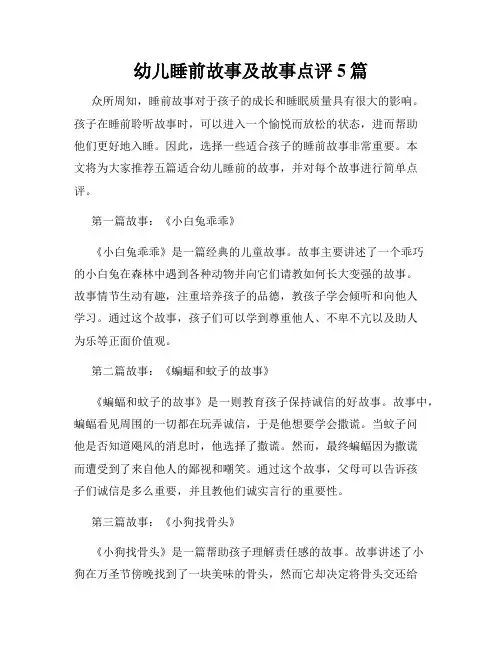 幼儿睡前故事及故事点评 5 篇

众所周知，睡前故事对于孩子的成长和睡眠质量具有很大的影响。孩子在睡前聆听故事时，可以进入一个愉悦而放松的状态，进而帮助他们更好地入睡。因此，选择一些适合孩子的睡前故事非常重要。本文将为大家推荐五篇适合幼儿睡前的故事，并对每个故事进行简单点评。

第一篇故事：《小白兔乖乖》

《小白兔乖乖》是一篇经典的儿童故事。故事主要讲述了一个乖巧的小白兔在森林中遇到各种动物并向它们请教如何长大变强的故事。故事情节生动有趣，注重培养孩子的品德，教孩子学会倾听和向他人学习。通过这个故事，孩子们可以学到尊重他人、不卑不亢以及助人为乐等正面价值观。

第二篇故事：《蝙蝠和蚊子的故事》

《蝙蝠和蚊子的故事》是一则教育孩子保持诚信的好故事。故事中，蝙蝠看见周围的一切都在玩弄诚信，于是他想要学会撒谎。当蚊子问他是否知道飓风的消息时，他选择了撒谎。然而，最终蝙蝠因为撒谎而遭受到了来自他人的鄙视和嘲笑。通过这个故事，父母可以告诉孩子们诚信是多么重要，并且教他们诚实言行的重要性。

第三篇故事：《小狗找骨头》

《小狗找骨头》是一篇帮助孩子理解责任感的故事。故事讲述了小狗在万圣节傍晚找到了一块美味的骨头，然而它却决定将骨头交还给